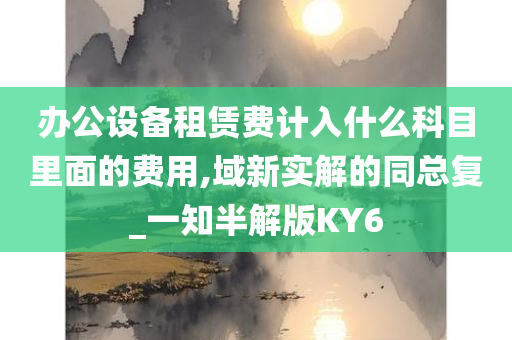 办公设备租赁费计入什么科目里面的费用,域新实解的同总复_一知半解版KY6